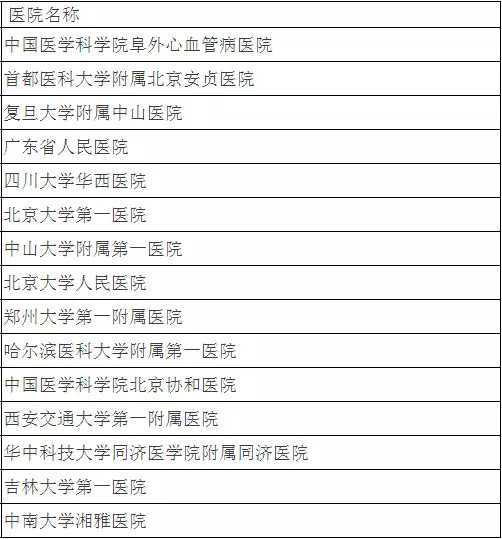 | 医院名称 |
|---|
| 中国医学科学院阜外心血管病医院 |
| 首都医科大学附属北京安贞医院 |
| 复旦大学附属中山医院 |
| 广东省人民医院 |
| 四川大学华西医院 |
| 北京大学第一医院 |
| 中山大学附属第一医院 |
| 北京大学人民医院 |
| 郑州大学第一附属医院 |
| 哈尔滨医科大学附属第一医院 |
| 中国医学科学院北京协和医院 |
| 西安交通大学第一附属医院 |
| 华中科技大学同济医学院附属同济医院 |
| 吉林大学第一医院 |
| 中南大学湘雅医院 |